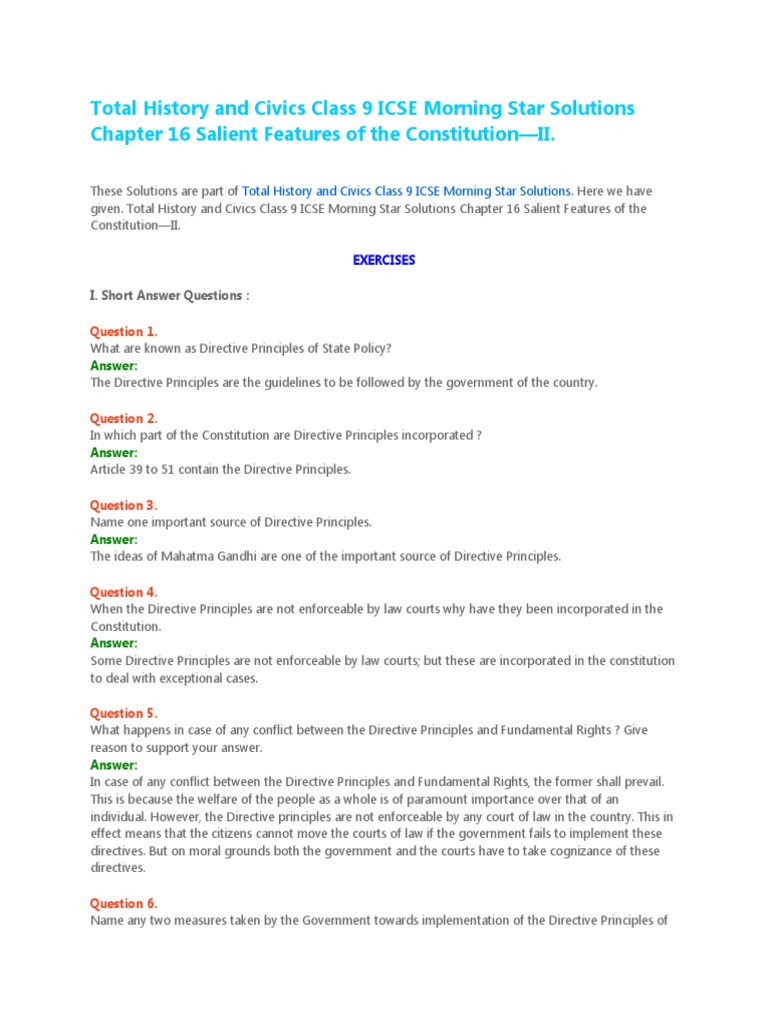 Total History and Civics Class 9 ICSE Morning Star Solutions Chapter 16 Salient Features of the Constitution—II.

These Solutions are part of Total History and Civics Class 9 ICSE Morning Star Solutions. Here we have given. Total History and Civics Class 9 ICSE Morning Star Solutions Chapter 16 Salient Features of the Constitution—II.

EXERCISES

I. Short Answer Questions :

Question 1.
What are known as Directive Principles of State Policy?
Answer:
The Directive Principles are the guidelines to be followed by the government of the country.

Question 2.
In which part of the Constitution are Directive Principles incorporated ?
Answer:
Article 39 to 51 contain the Directive Principles.

Question 3.
Name one important source of Directive Principles.
Answer:
The ideas of Mahatma Gandhi are one of the important source of Directive Principles.

Question 4.
When the Directive Principles are not enforceable by law courts why have they been incorporated in the Constitution.
Answer:
Some Directive Principles are not enforceable by law courts; but these are incorporated in the constitution to deal with exceptional cases.

Question 5.
What happens in case of any conflict between the Directive Principles and Fundamental Rights ? Give reason to support your answer.
Answer:
In case of any conflict between the Directive Principles and Fundamental Rights, the former shall prevail. This is because the welfare of the people as a whole is of paramount importance over that of an individual. However, the Directive principles are not enforceable by any court of law in the country. This in effect means that the citizens cannot move the courts of law if the government fails to implement these directives. But on moral grounds both the government and the courts have to take cognizance of these directives.

Question 6.
Name any two measures taken by the Government towards implementation of the Directive Principles of